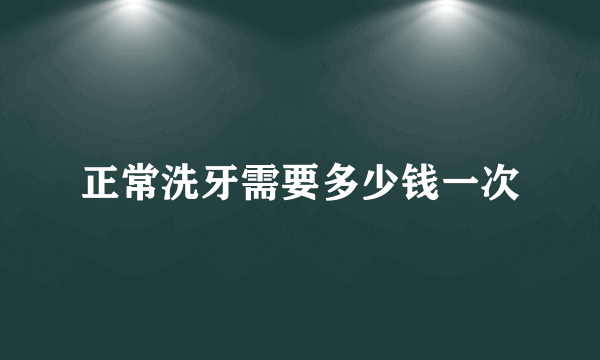 正常洗牙需要多少钱一次